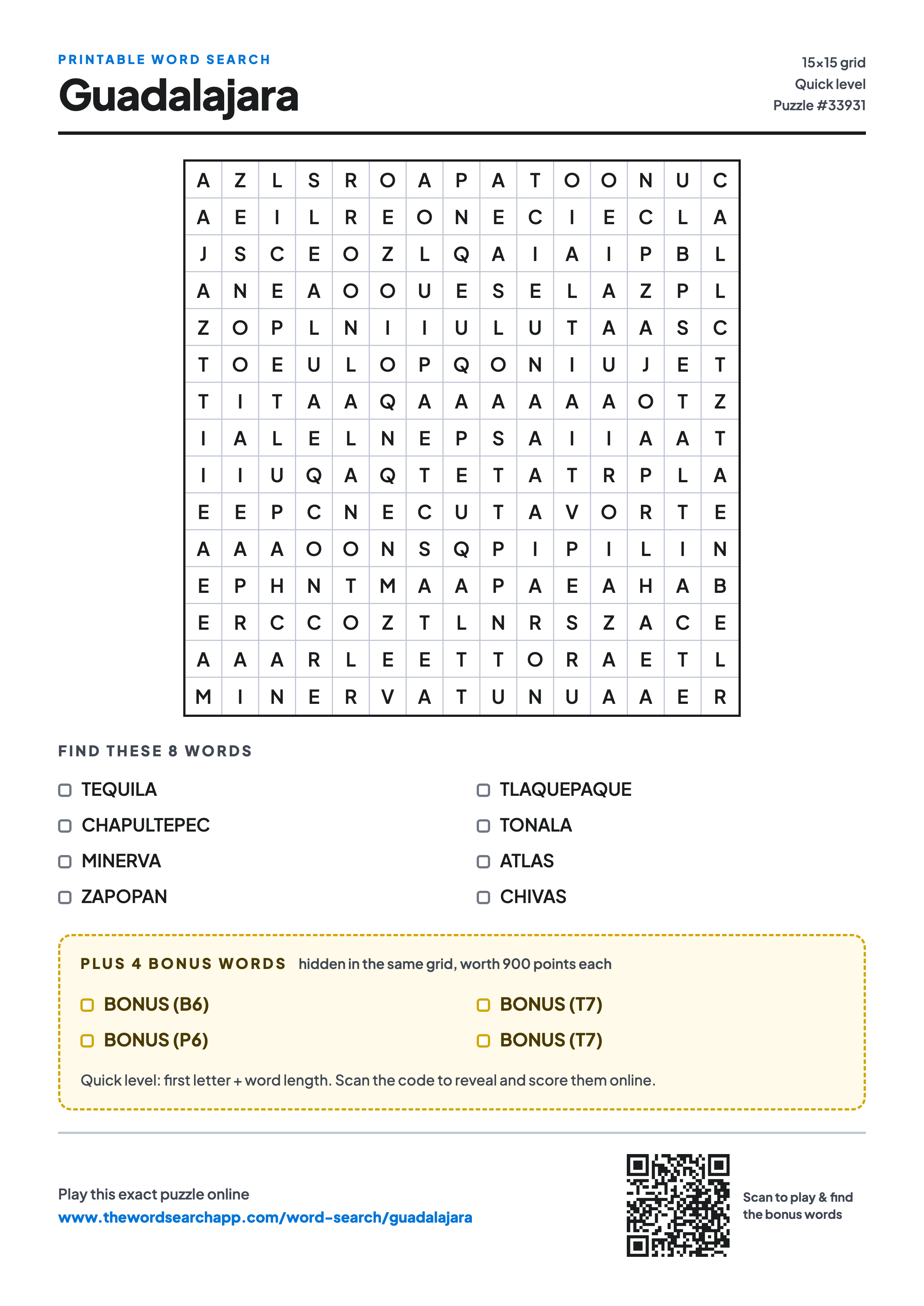 PRINTABLE WORD SEARCH

Guadalajara

15×15 grid
Quick level
Puzzle #33931

| A | Z | L | S | R | O | A | P | A | T | O | O | N | U | C |
|---|---|---|---|---|---|---|---|---|---|---|---|---|---|---|
| A | E | I | L | R | E | O | N | E | C | I | E | C | L | A |
| J | S | C | E | O | Z | L | Q | A | I | A | I | P | B | L |
| A | N | E | A | O | O | U | E | S | E | L | A | Z | P | L |
| Z | O | P | L | N | I | I | U | L | U | T | A | A | S | C |
| T | O | E | U | L | O | P | Q | O | N | I | U | J | E | T |
| T | I | T | A | A | Q | A | A | A | A | A | A | O | T | Z |
| I | A | L | E | L | N | E | P | S | A | I | I | A | A | T |
| I | I | U | Q | A | Q | T | E | T | A | T | R | P | L | A |
| E | E | P | C | N | E | C | U | T | A | V | O | R | T | E |
| A | A | A | O | O | N | S | Q | P | I | P | I | L | I | N |
| E | P | H | N | T | M | A | A | P | A | E | A | H | A | B |
| E | R | C | C | O | Z | T | L | N | R | S | Z | A | C | E |
| A | A | A | R | L | E | E | T | T | O | R | A | E | T | L |
| M | I | N | E | R | V | A | T | U | N | U | A | A | E | R |

FIND THESE 8 WORDS

TEQUILA
CHAPULTEPEC
MINERVA
ZAPOPAN

TLAQUEPAQUE
TONALA
ATLAS
CHIVAS

PLUS 4 BONUS WORDS hidden in the same grid, worth 900 points each

BONUS (B6)
BONUS (P6)

BONUS (T7)
BONUS (T7)

Quick level: first letter + word length. Scan the code to reveal and score them online.

Play this exact puzzle online
www.thewordsearchapp.com/word-search/guadalajara

Scan to play & find the bonus words